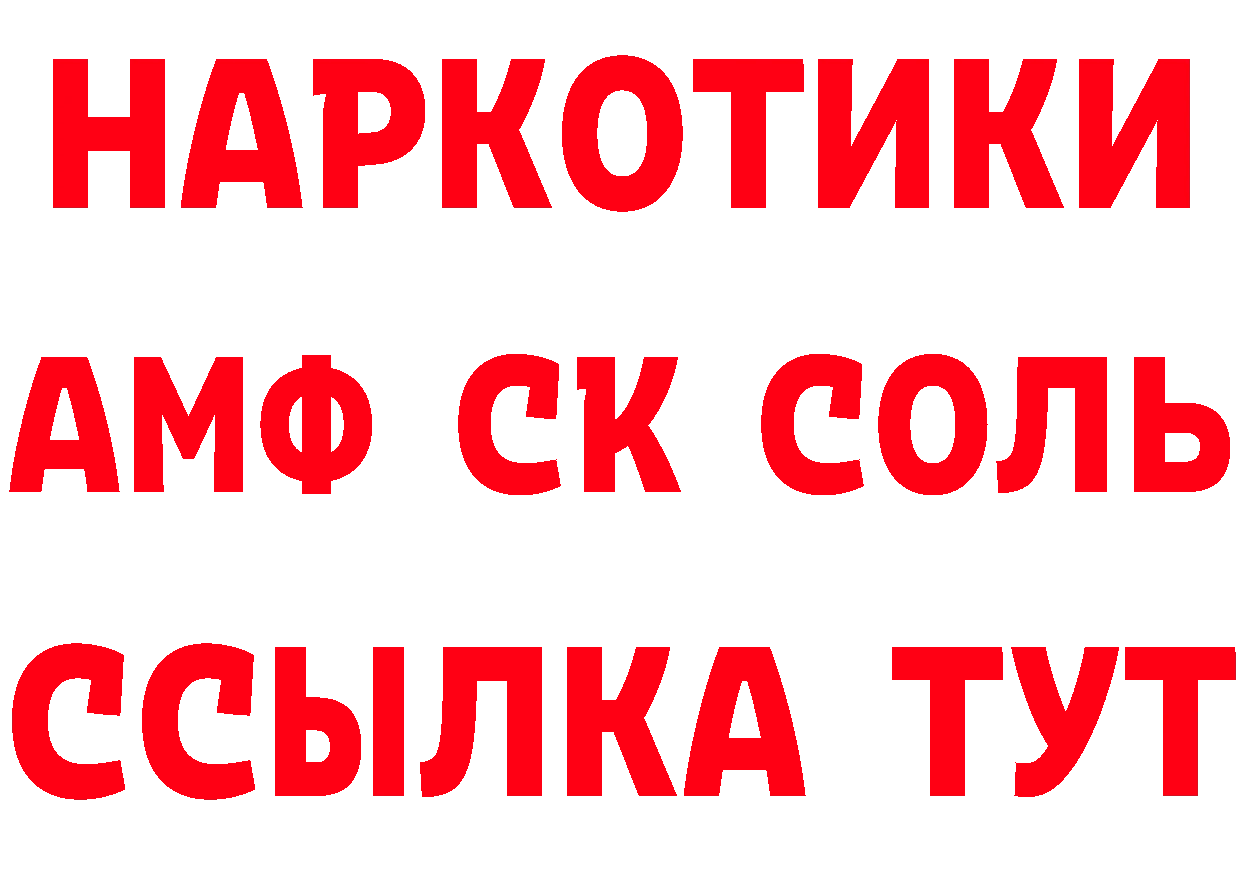 НАРКОТИКИ
АМФ СК СОЛЬ
ССЫЛКА ТУТ